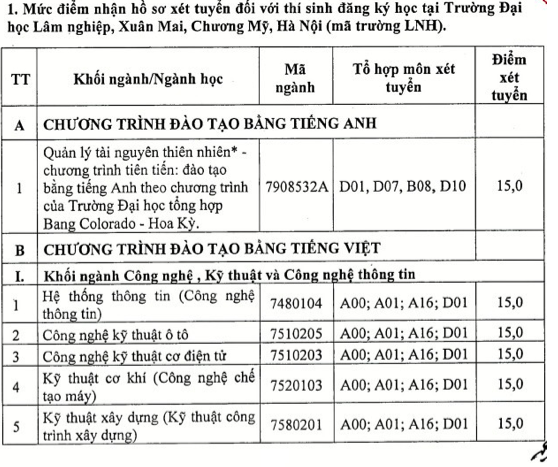 1. Mức điểm nhận hồ sơ xét tuyển đối với thí sinh đăng ký học tại Trường Đại học Lâm nghiệp, Xuân Mai, Chương Mỹ, Hà Nội (mã trường LNH).

| TT | Khối ngành/Ngành học | Mã ngành | Tổ hợp môn xét tuyển | Điểm xét tuyển |
|---|---|---|---|---|
| A | CHƯƠNG TRÌNH ĐÀO TẠO BẰNG TIẾNG ANH | | | |
| 1 | Quản lý tài nguyên thiên nhiên* - chương trình tiên tiến: đào tạo bằng tiếng Anh theo chương trình của Trường Đại học tổng hợp Bang Colorado - Hoa Kỳ. | 7908532A | D01, D07, B08, D10 | 15,0 |
| B | CHƯƠNG TRÌNH ĐÀO TẠO BẰNG TIẾNG VIỆT | | | |
| I. | Khối ngành Công nghệ , Kỹ thuật và Công nghệ thông tin | | | |
| 1 | Hệ thống thông tin (Công nghệ thông tin) | 7480104 | A00; A01; A16; D01 | 15,0 |
| 2 | Công nghệ kỹ thuật ô tô | 7510205 | A00; A01; A16; D01 | 15,0 |
| 3 | Công nghệ kỹ thuật cơ điện tử | 7510203 | A00; A01; A16; D01 | 15,0 |
| 4 | Kỹ thuật cơ khí (Công nghệ chế tạo máy) | 7520103 | A00; A01; A16; D01 | 15,0 |
| 5 | Kỹ thuật xây dựng (Kỹ thuật công trình xây dựng) | 7580201 | A00; A01; A16; D01 | 15,0 |